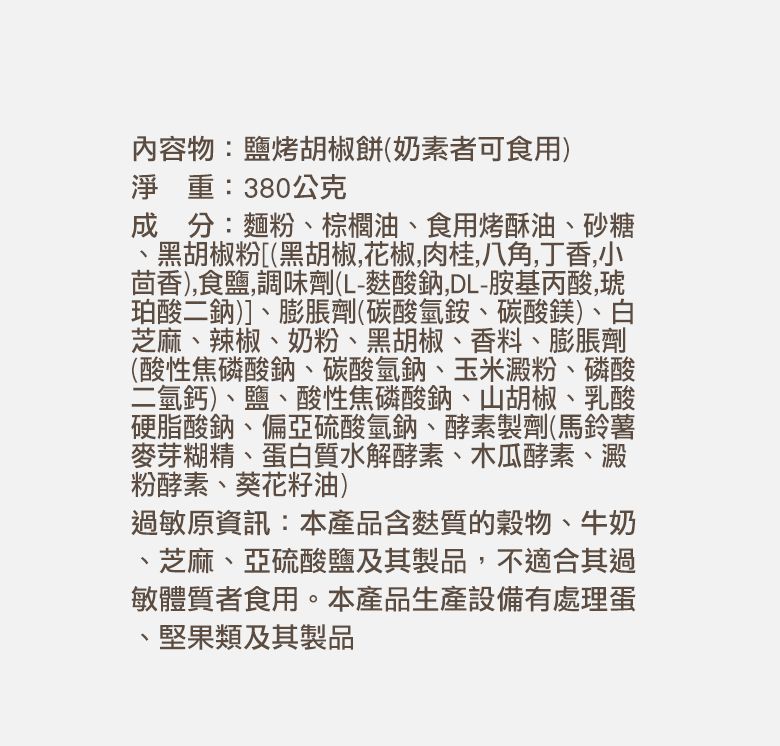 內容物：鹽烤胡椒餅(奶素者可食用)

淨 重：380公克

成 分：麵粉、棕櫚油、食用烤酥油、砂糖、黑胡椒粉[(黑胡椒,花椒,肉桂,八角,丁香,小茴香),食鹽,調味劑(L-麩酸鈉,DL-胺基丙酸,琥珀酸二鈉)]、膨脹劑(碳酸氫銨、碳酸鎂)、白芝麻、辣椒、奶粉、黑胡椒、香料、膨脹劑(酸性焦磷酸鈉、碳酸氫鈉、玉米澱粉、磷酸二氫鈣)、鹽、酸性焦磷酸鈉、山胡椒、乳酸硬脂酸鈉、偏亞硫酸氫鈉、酵素製劑(馬鈴薯麥芽糊精、蛋白質水解酵素、木瓜酵素、澱粉酵素、葵花籽油)

過敏原資訊：本產品含麩質的穀物、牛奶、芝麻、亞硫酸鹽及其製品，不適合其過敏體質者食用。本產品生產設備有處理蛋、堅果類及其製品